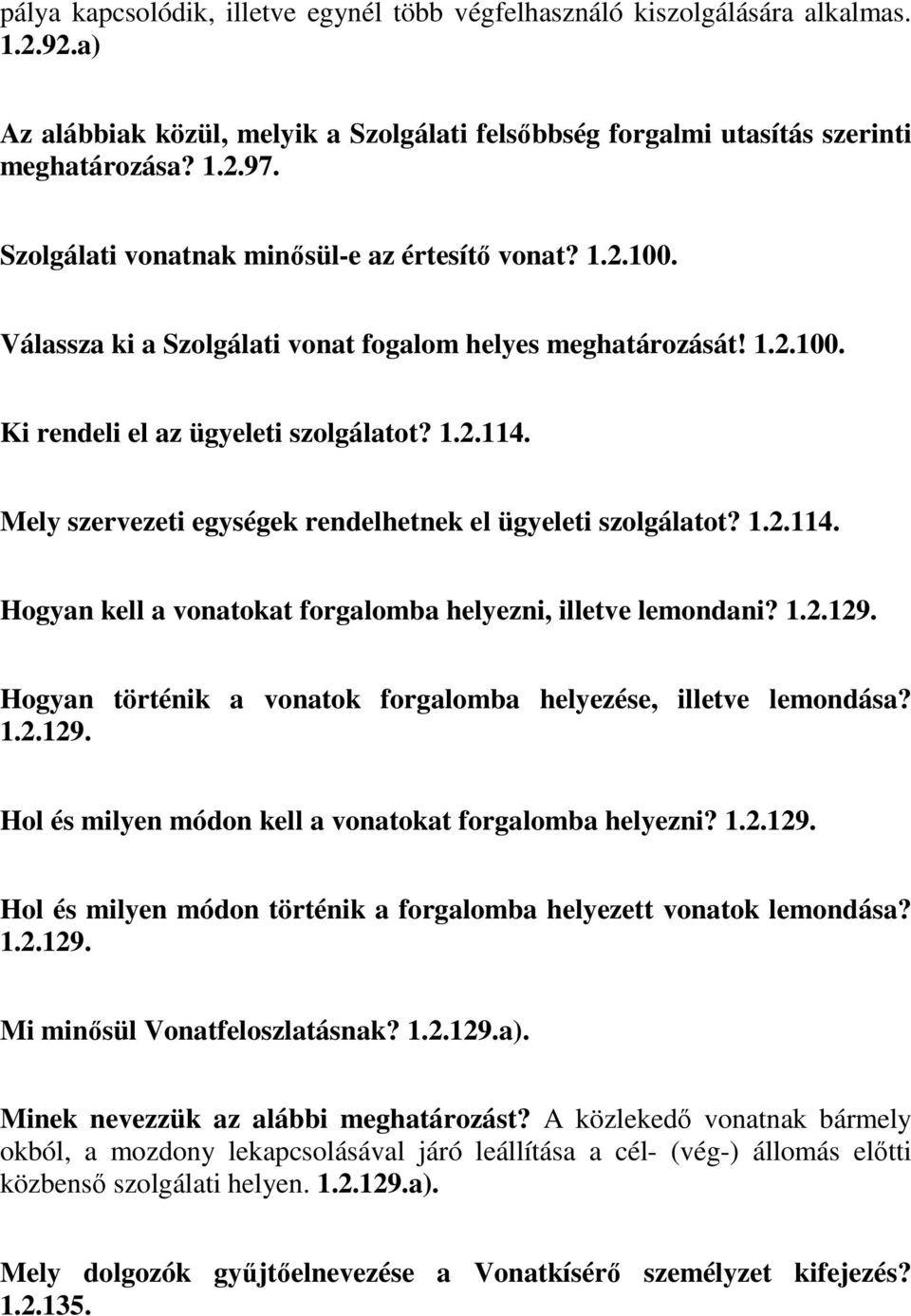 pálya kapcsolódik, illetve egynél több végfelhasználó kiszolgálására alkalmas. 1.2.92.a)

Az alábbiak közül, melyik a Szolgálati felsőbbség forgalmi utasítás szerinti meghatározása? 1.2.97.

Szolgálati vonatnak minősül-e az értesítő vonat? 1.2.100.

Válassza ki a Szolgálati vonat fogalom helyes meghatározását! 1.2.100.

Ki rendeli el az ügyeleti szolgálatot? 1.2.114.

Mely szervezeti egységek rendelhetnek el ügyeleti szolgálatot? 1.2.114.

Hogyan kell a vonatokat forgalomba helyezni, illetve lemondani? 1.2.129.

Hogyan történik a vonatok forgalomba helyezése, illetve lemondása? 1.2.129.

Hol és milyen módon kell a vonatokat forgalomba helyezni? 1.2.129.

Hol és milyen módon történik a forgalomba helyezett vonatok lemondása? 1.2.129.

Mi minősül Vonatfeloszlatásnak? 1.2.129.a).

Minek nevezzük az alábbi meghatározást? A közlekedő vonatnak bármely okból, a mozdony lekapcsolásával járó leállítása a cél- (vég-) állomás előtti közbenső szolgálati helyen. 1.2.129.a).

Mely dolgozók gyűjtőelnevezése a Vonatkísérő személyzet kifejezés? 1.2.135.